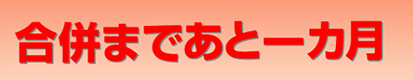 合併まであと一カ月